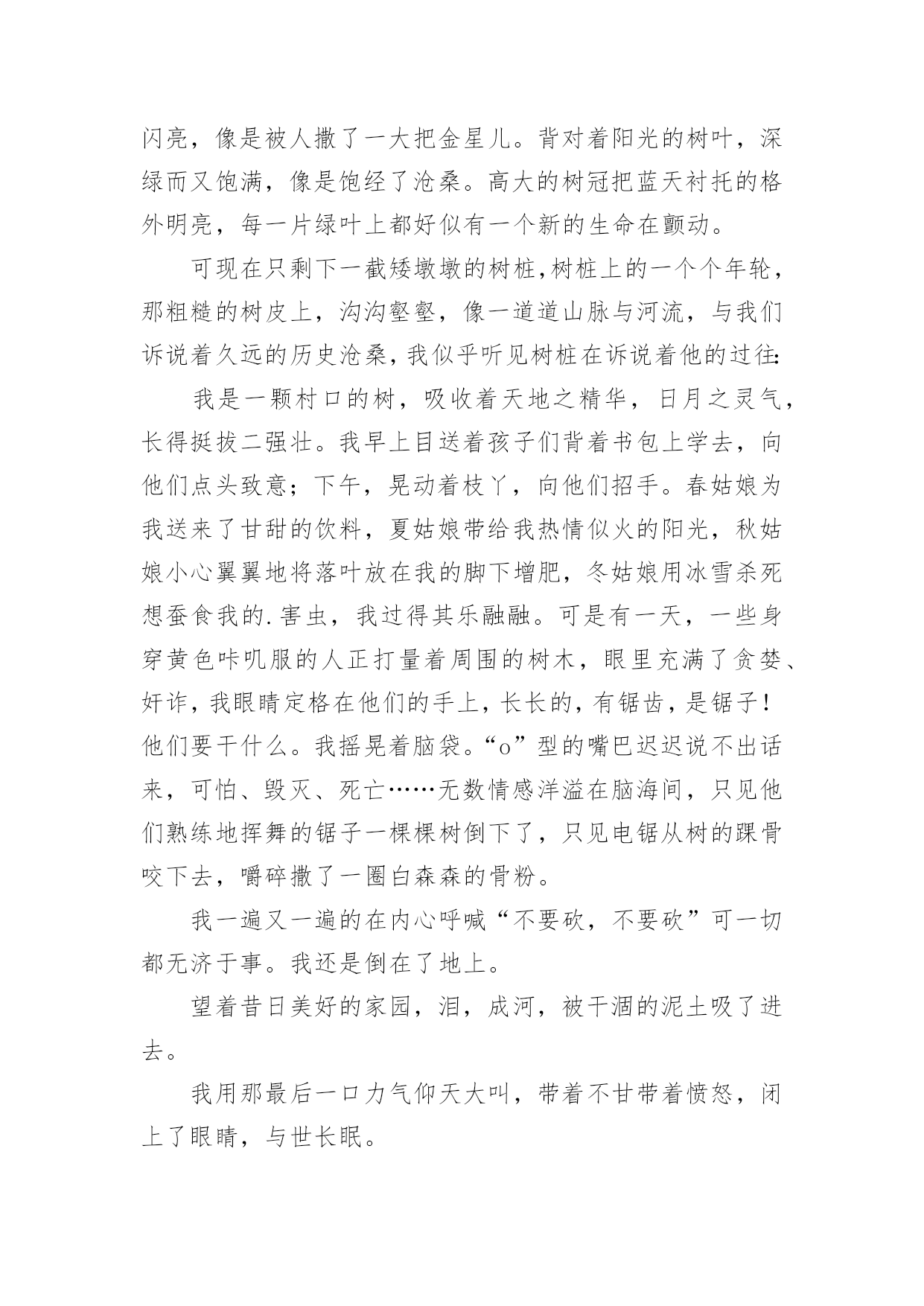 闪亮，像是被人撒了一大把金星儿。背对着阳光的树叶，深绿而又饱满，像是饱经了沧桑。高大的树冠把蓝天衬托的格外明亮，每一片绿叶上都好似有一个新的生命在颤动。

可现在只剩下一截矮墩墩的树桩，树桩上的一个个年轮，那粗糙的树皮上，沟沟壑壑，像一道道山脉与河流，与我们诉说着久远的历史沧桑，我似乎听见树桩在诉说着他的过往:

我是一颗村口的树，吸收着天地之精华，日月之灵气，长得挺拔二强壮。我早上目送着孩子们背着书包上学去，向他们点头致意；下午，晃动着枝丫，向他们招手。春姑娘为我送来了甘甜的饮料，夏姑娘带给我热情似火的阳光，秋姑娘小心翼翼地将落叶放在我的脚下增肥，冬姑娘用冰雪杀死想蚕食我的.害虫，我过得其乐融融。可是有一天，一些身穿黄色咔叽服的人正打量着周围的树木，眼里充满了贪婪、奸诈，我眼睛定格在他们的手上，长长的，有锯齿，是锯子！他们要干什么。我摇晃着脑袋。“o”型的嘴巴迟迟说不出话来，可怕、毁灭、死亡……无数情感洋溢在脑海间，只见他们熟练地挥舞的锯子一棵棵树倒下了，只见电锯从树的踝骨咬下去，嚼碎撒了一圈白森森的骨粉。

我一遍又一遍的在内心呼喊“不要砍，不要砍”可一切都无济于事。我还是倒在了地上。

望着昔日美好的家园，泪，成河，被干涸的泥土吸了进去。

我用那最后一口力气仰天大叫，带着不甘带着愤怒，闭上了眼睛，与世长眠。